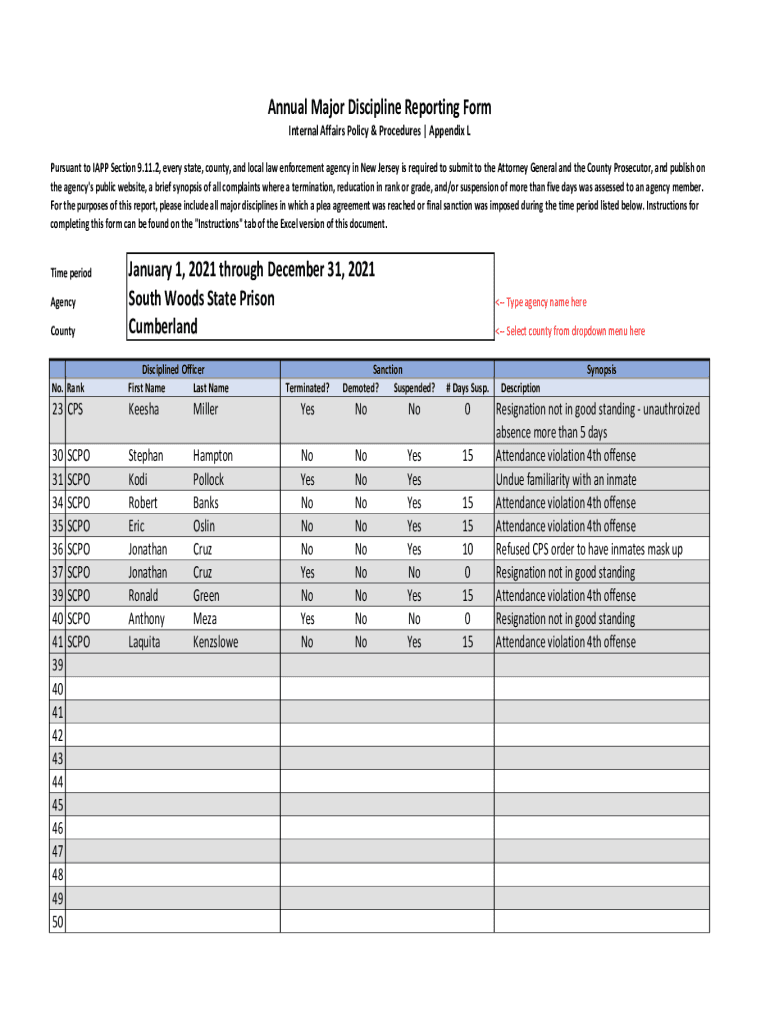 Annual Major Discipline Reporting Form

Internal Affairs Policy & Procedures | Appendix L

Pursuant to IAPP Section 9.11.2, every state, county, and local law enforcement agency in New Jersey is required to submit to the Attorney General and the County Prosecutor, and publish on the agency's public website, a brief synopsis of all complaints where a termination, reducation in rank or grade, and/or suspension of more than five days was assessed to an agency member. For the purposes of this report, please include all major disciplines in which a plea agreement was reached or final sanction was imposed during the time period listed below. Instructions for completing this form can be found on the "Instructions" tab of the Excel version of this document.

Time period January 1, 2021 through December 31, 2021

Agency South Woods State Prison <-- Type agency name here

County Cumberland <-- Select county from dropdown menu here

| | Disciplined Officer | | | Sanction | | | | Synopsis |
|---|---|---|---|---|---|---|---|---|
| No. | Rank | First Name | Last Name | Terminated? | Demoted? | Suspended? | # Days Susp. | Description |
| 23 | CPS | Keesha | Miller | Yes | No | No | 0 | Resignation not in good standing - unauthroized absence more than 5 days |
| 30 | SCPO | Stephan | Hampton | No | No | Yes | 15 | Attendance violation 4th offense |
| 31 | SCPO | Kodi | Pollock | Yes | No | Yes | | Undue familiarity with an inmate |
| 34 | SCPO | Robert | Banks | No | No | Yes | 15 | Attendance violation 4th offense |
| 35 | SCPO | Eric | Oslin | No | No | Yes | 15 | Attendance violation 4th offense |
| 36 | SCPO | Jonathan | Cruz | No | No | Yes | 10 | Refused CPS order to have inmates mask up |
| 37 | SCPO | Jonathan | Cruz | Yes | No | No | 0 | Resignation not in good standing |
| 39 | SCPO | Ronald | Green | No | No | Yes | 15 | Attendance violation 4th offense |
| 40 | SCPO | Anthony | Meza | Yes | No | No | 0 | Resignation not in good standing |
| 41 | SCPO | Laquita | Kenzslowe | No | No | Yes | 15 | Attendance violation 4th offense |
| 39 | | | | | | | | |
| 40 | | | | | | | | |
| 41 | | | | | | | | |
| 42 | | | | | | | | |
| 43 | | | | | | | | |
| 44 | | | | | | | | |
| 45 | | | | | | | | |
| 46 | | | | | | | | |
| 47 | | | | | | | | |
| 48 | | | | | | | | |
| 49 | | | | | | | | |
| 50 | | | | | | | | |